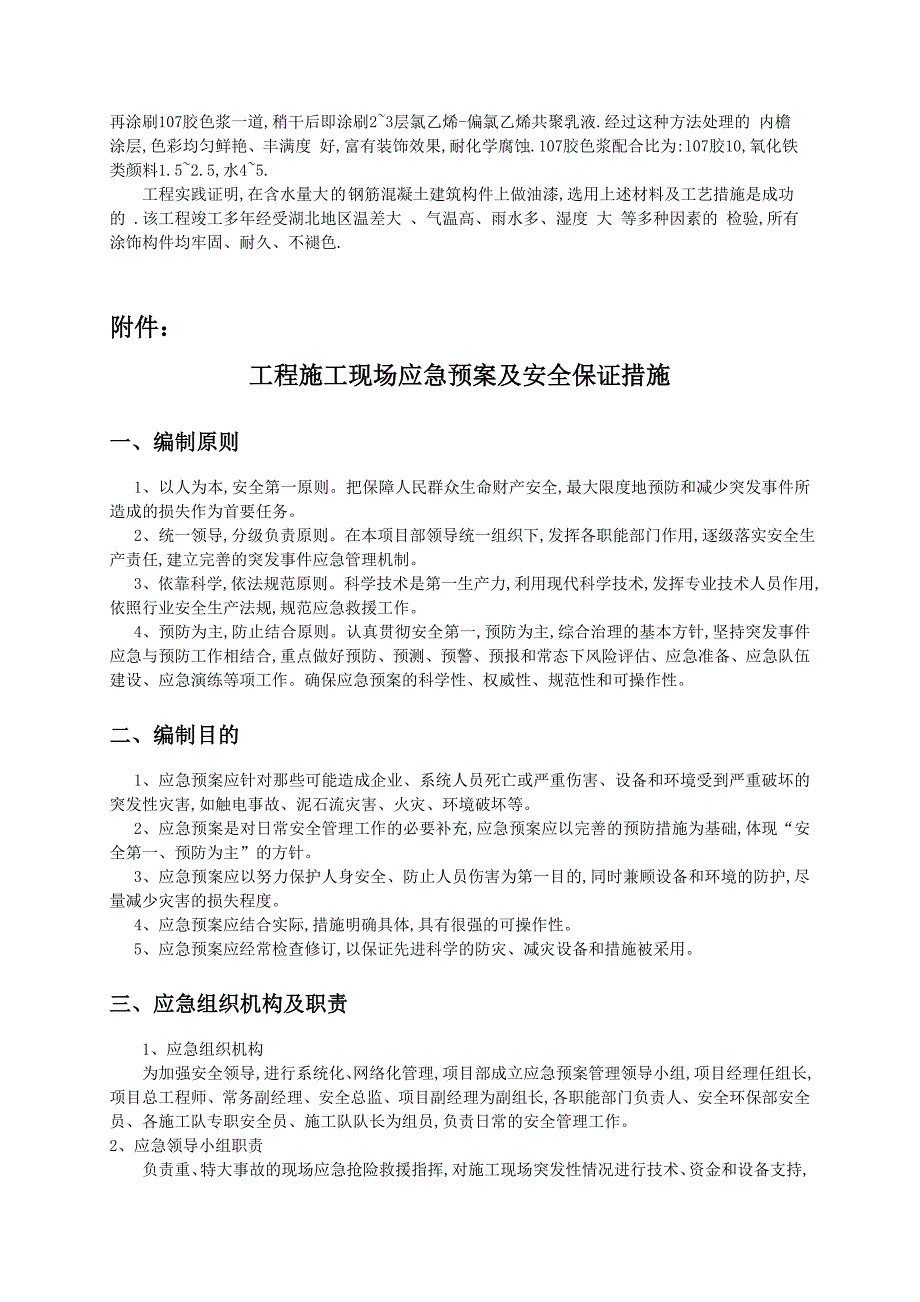 再涂刷107胶色浆一道,稍干后即涂刷2~3层氯乙烯-偏氯乙烯共聚乳液.经过这种方法处理的 内檐涂层,色彩均匀鲜艳、丰满度 好,富有装饰效果,耐化学腐蚀.107胶色浆配合比为:107胶10,氧化铁类颜料1.5~2.5,水4~5.

工程实践证明,在含水量大的钢筋混凝土建筑构件上做油漆,选用上述材料及工艺措施是成功的 .该工程竣工多年经受湖北地区温差大 、气温高、雨水多、湿度 大 等多种因素的 检验,所有涂饰构件均牢固、耐久、不褪色.

附件:

工程施工现场应急预案及安全保证措施

一、编制原则

1、以人为本,安全第一原则。把保障人民群众生命财产安全,最大限度地预防和减少突发事件所造成的损失作为首要任务。

2、统一领导,分级负责原则。在本项目部领导统一组织下,发挥各职能部门作用,逐级落实安全生产责任,建立完善的突发事件应急管理机制。

3、依靠科学,依法规范原则。科学技术是第一生产力,利用现代科学技术,发挥专业技术人员作用,依照行业安全生产法规,规范应急救援工作。

4、预防为主,防止结合原则。认真贯彻安全第一,预防为主,综合治理的基本方针,坚持突发事件应急与预防工作相结合,重点做好预防、预测、预警、预报和常态下风险评估、应急准备、应急队伍建设、应急演练等项工作。确保应急预案的科学性、权威性、规范性和可操作性。

二、编制目的

1、应急预案应针对那些可能造成企业、系统人员死亡或严重伤害、设备和环境受到严重破坏的突发性灾害,如触电事故、泥石流灾害、火灾、环境破坏等。

2、应急预案是对日常安全管理工作的必要补充,应急预案应以完善的预防措施为基础,体现“安全第一、预防为主”的方针。

3、应急预案应以努力保护人身安全、防止人员伤害为第一目的,同时兼顾设备和环境的防护,尽量减少灾害的损失程度。

4、应急预案应结合实际,措施明确具体,具有很强的可操作性。

5、应急预案应经常检查修订,以保证先进科学的防灾、减灾设备和措施被采用。

三、应急组织机构及职责

1、应急组织机构

为加强安全领导,进行系统化、网络化管理,项目部成立应急预案管理领导小组,项目经理任组长,项目总工程师、常务副经理、安全总监、项目副经理为副组长,各职能部门负责人、安全环保部安全员、各施工队专职安全员、施工队队长为组员,负责日常的安全管理工作。

2、应急领导小组职责

负责重、特大事故的现场应急抢险救援指挥,对施工现场突发性情况进行技术、资金和设备支持,